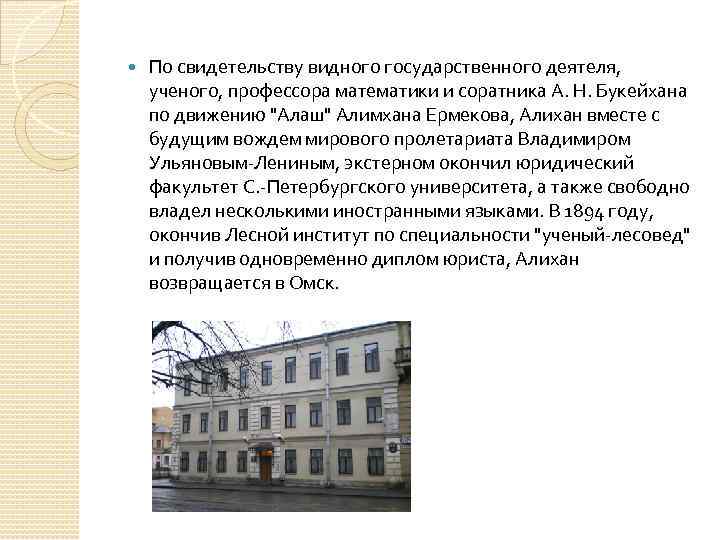 По свидетельству видного государственного деятеля, ученого, профессора математики и соратника А. Н. Букейхана по движению "Алаш" Алимхана Ермекова, Алихан вместе с будущим вождем мирового пролетариата Владимиром Ульяновым-Лениным, экстерном окончил юридический факультет С.-Петербургского университета, а также свободно владел несколькими иностранными языками. В 1894 году, окончив Лесной институт по специальности "ученый-лесовед" и получив одновременно диплом юриста, Алихан возвращается в Омск.